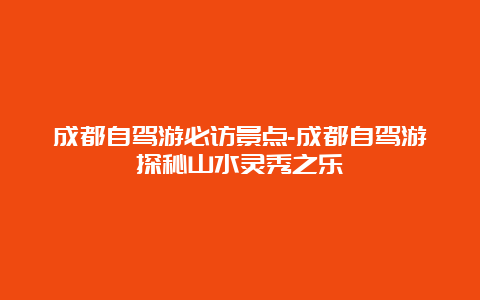 成都自驾游必访景点-成都自驾游探秘山水灵秀之乐